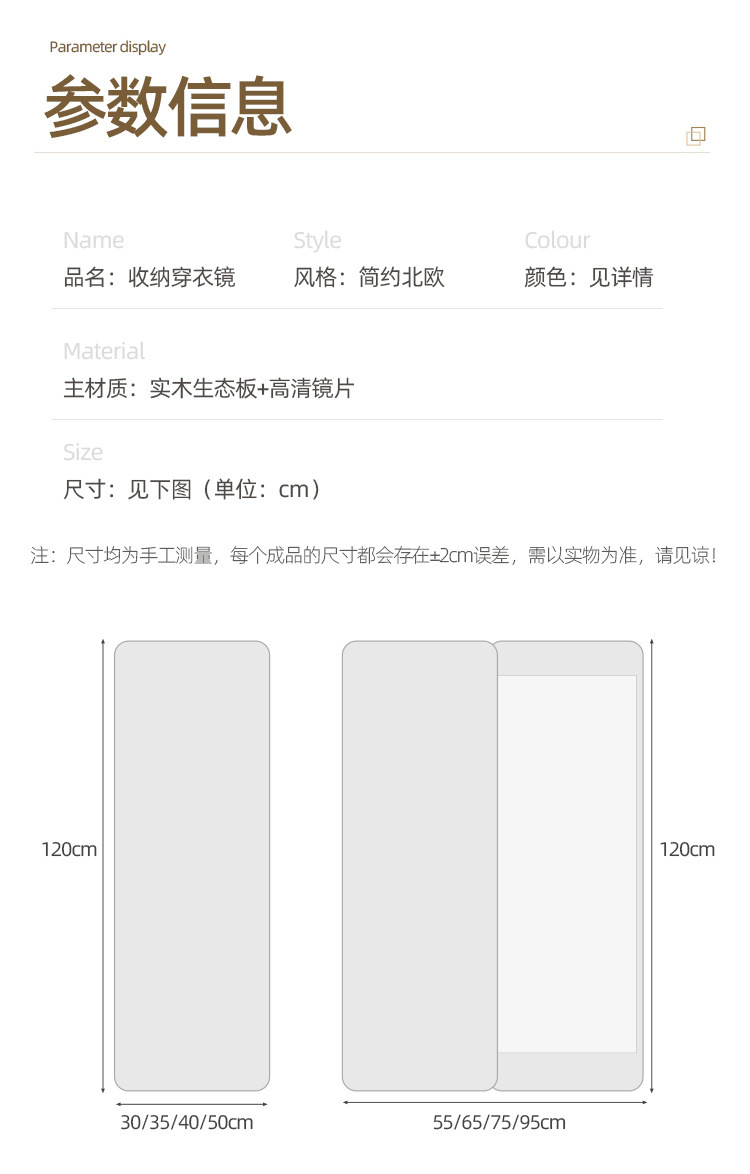 Parameter display

参数信息

Name
品名：收纳穿衣镜

Style
风格：简约北欧

Colour
颜色：见详情

Material
主材质：实木生态板+高清镜片

Size
尺寸：见下图（单位：cm）

注：尺寸均为手工测量，每个成品的尺寸都会存在±2cm误差，需以实物为准，请见谅！

120cm

30/35/40/50cm

120cm

55/65/75/95cm